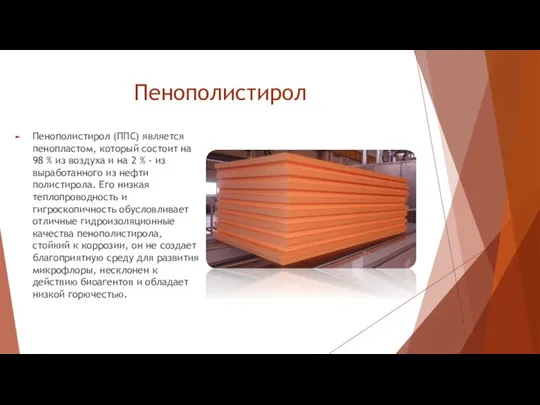 Пенополистирол

Пенополистирол (ППС) является пенопластом, который состоит на 98 % из воздуха и на 2 % - из выработанного из нефти полистирола. Его низкая теплопроводность и гигроскопичность обусловливает отличные гидроизоляционные качества пенополистирола, стойкий к коррозии, он не создает благоприятную среду для развития микрофлоры, несклонен к действию биоагентов и обладает низкой горючестью.